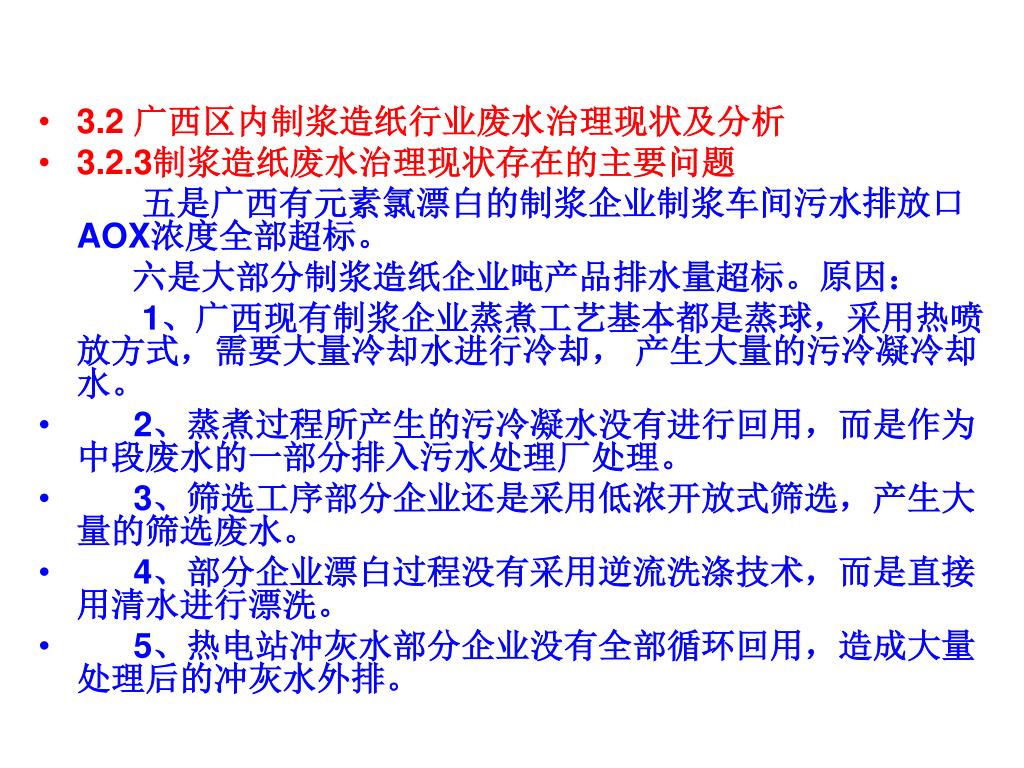 • 3.2 广西区内制浆造纸行业废水治理现状及分析
• 3.2.3制浆造纸废水治理现状存在的主要问题

五是广西有元素氯漂白的制浆企业制浆车间污水排放口AOX浓度全部超标。

六是大部分制浆造纸企业吨产品排水量超标。原因：

1、广西现有制浆企业蒸煮工艺基本都是蒸球，采用热喷放方式，需要大量冷却水进行冷却， 产生大量的污冷凝冷却水。

• 2、蒸煮过程所产生的污冷凝水没有进行回用，而是作为中段废水的一部分排入污水处理厂处理。
• 3、筛选工序部分企业还是采用低浓开放式筛选，产生大量的筛选废水。
• 4、部分企业漂白过程没有采用逆流洗涤技术，而是直接用清水进行漂洗。
• 5、热电站冲灰水部分企业没有全部循环回用，造成大量处理后的冲灰水外排。